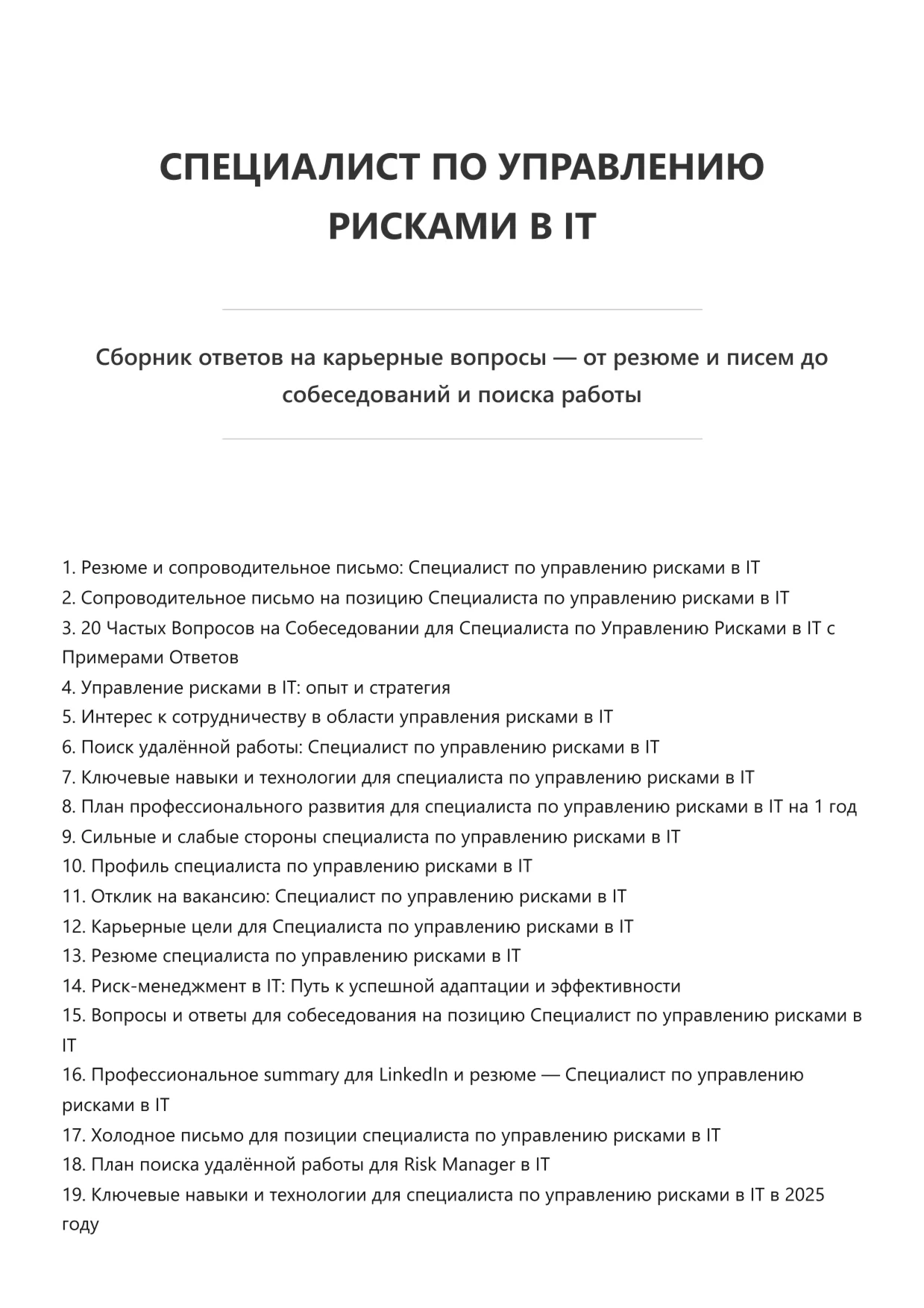 СПЕЦИАЛИСТ ПО УПРАВЛЕНИЮ РИСКАМИ В IT

Сборник ответов на карьерные вопросы — от резюме и писем до собеседований и поиска работы

1. Резюме и сопроводительное письмо: Специалист по управлению рисками в IT
2. Сопроводительное письмо на позицию Специалиста по управлению рисками в IT
3. 20 Частых Вопросов на Собеседовании для Специалиста по Управлению Рисками в IT с Примерами Ответов
4. Управление рисками в IT: опыт и стратегия
5. Интерес к сотрудничеству в области управления рисками в IT
6. Поиск удалённой работы: Специалист по управлению рисками в IT
7. Ключевые навыки и технологии для специалиста по управлению рисками в IT
8. План профессионального развития для специалиста по управлению рисками в IT на 1 год
9. Сильные и слабые стороны специалиста по управлению рисками в IT
10. Профиль специалиста по управлению рисками в IT
11. Отклик на вакансию: Специалист по управлению рисками в IT
12. Карьерные цели для Специалиста по управлению рисками в IT
13. Резюме специалиста по управлению рисками в IT
14. Риск-менеджмент в IT: Путь к успешной адаптации и эффективности
15. Вопросы и ответы для собеседования на позицию Специалист по управлению рисками в IT
16. Профессиональное summary для LinkedIn и резюме — Специалист по управлению рисками в IT
17. Холодное письмо для позиции специалиста по управлению рисками в IT
18. План поиска удалённой работы для Risk Manager в IT
19. Ключевые навыки и технологии для специалиста по управлению рисками в IT в 2025 году